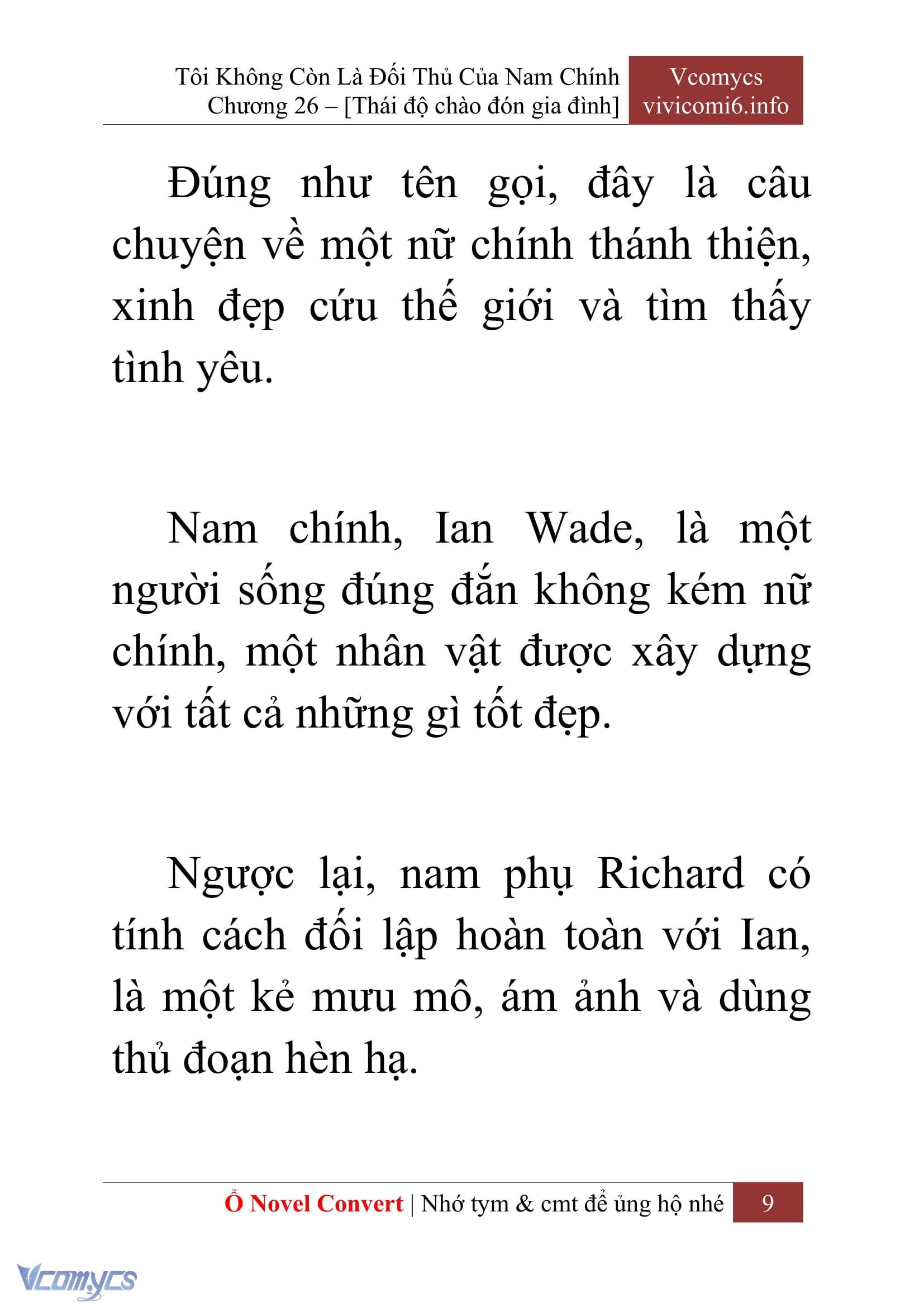 Tôi Không Còn Là Đối Thủ Của Nam Chính
Chương 26 – [Thái độ chào đón gia đình]

Vcomycs
vivicomi6.info

Đúng như tên gọi, đây là câu chuyện về một nữ chính thánh thiện, xinh đẹp cứu thế giới và tìm thấy tình yêu.

Nam chính, Ian Wade, là một người sống đúng đắn không kém nữ chính, một nhân vật được xây dựng với tất cả những gì tốt đẹp.

Ngược lại, nam phụ Richard có tính cách đối lập hoàn toàn với Ian, là một kẻ mưu mô, ám ảnh và dùng thủ đoạn hèn hạ.

Ổ Novel Convert | Nhớ tym & cmt để ủng hộ nhé

9

Vcomycs